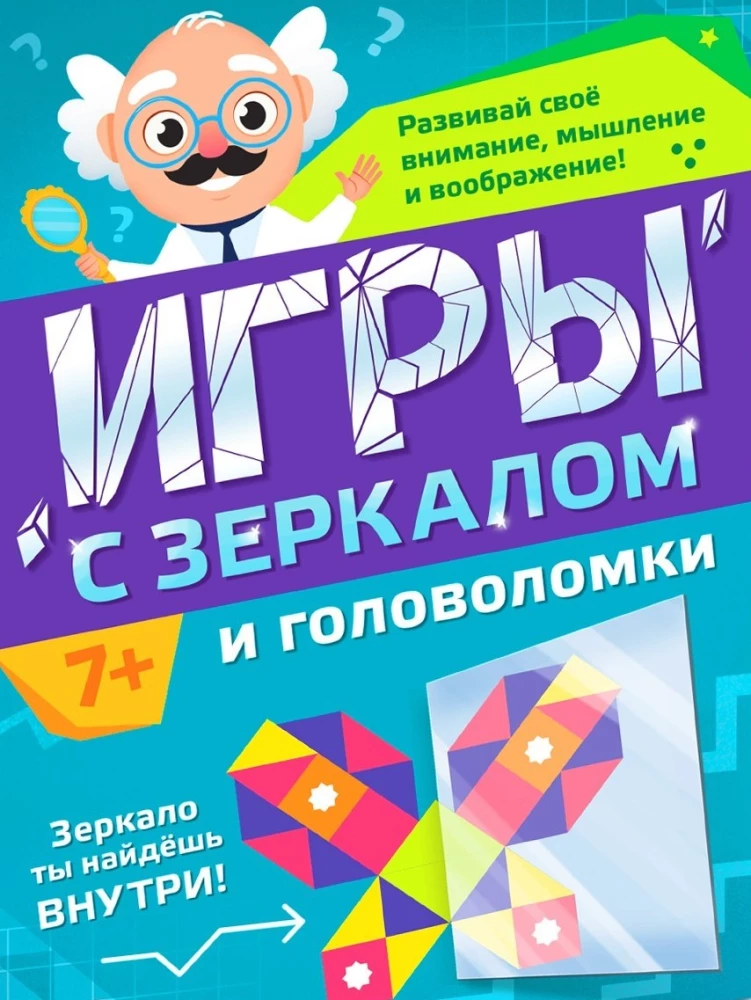 Развивай своё внимание, мышление и воображение!

ИГРЫ

С ЗЕРКАЛОМ

и головоломки

7+

Зеркало ты найдёшь ВНУТРИ!